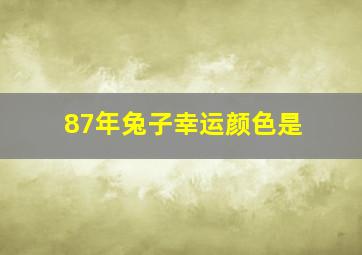 87年兔子幸运颜色是